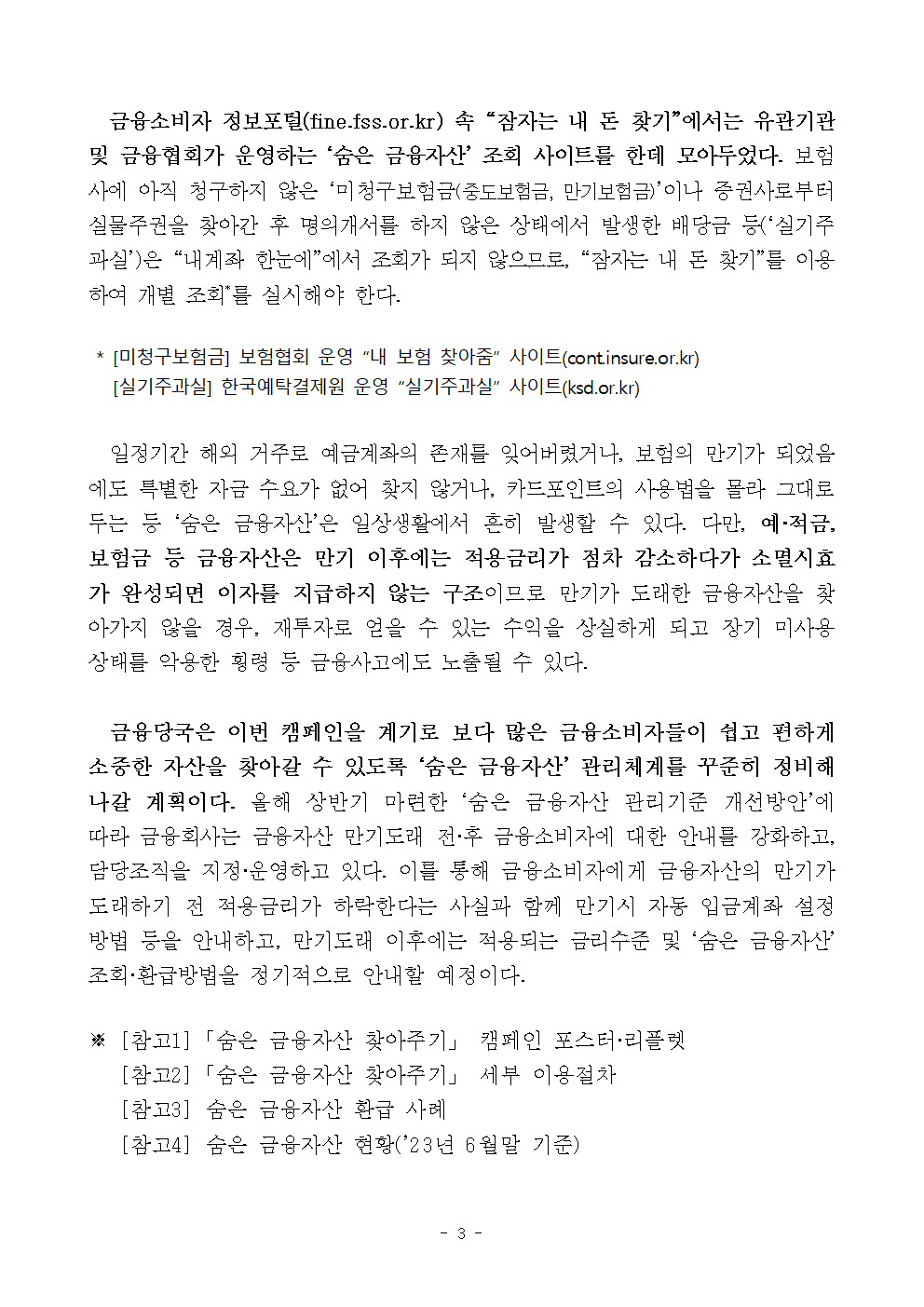 금융소비자 정보포털(fine.fss.or.kr) 속 “잠자는 내 돈 찾기”에서는 유관기관 및 금융협회가 운영하는 ‘숨은 금융자산’ 조회 사이트를 한데 모아두었다. 보험사에 아직 청구하지 않은 ‘미청구보험금(중도보험금, 만기보험금)’이나 증권사로부터 실물주권을 찾아간 후 명의개서를 하지 않은 상태에서 발생한 배당금 등(‘실기주과실’)은 “내계좌 한눈에”에서 조회가 되지 않으므로, “잠자는 내 돈 찾기”를 이용하여 개별 조회*를 실시해야 한다.

* [미청구보험금] 보험협회 운영 “내 보험 찾아줌” 사이트(cont.insure.or.kr)
[실기주과실] 한국예탁결제원 운영 “실기주과실” 사이트(ksd.or.kr)

일정기간 해외 거주로 예금계좌의 존재를 잊어버렸거나, 보험의 만기가 되었음에도 특별한 자금 수요가 없어 찾지 않거나, 카드포인트의 사용법을 몰라 그대로 두는 등 ‘숨은 금융자산’은 일상생활에서 흔히 발생할 수 있다. 다만, 예·적금, 보험금 등 금융자산은 만기 이후에는 적용금리가 점차 감소하다가 소멸시효가 완성되면 이자를 지급하지 않는 구조이므로 만기가 도래한 금융자산을 찾아가지 않을 경우, 재투자로 얻을 수 있는 수익을 상실하게 되고 장기 미사용 상태를 악용한 횡령 등 금융사고에도 노출될 수 있다.

금융당국은 이번 캠페인을 계기로 보다 많은 금융소비자들이 쉽고 편하게 소중한 자산을 찾아갈 수 있도록 ‘숨은 금융자산’ 관리체계를 꾸준히 정비해 나갈 계획이다. 올해 상반기 마련한 ‘숨은 금융자산 관리기준 개선방안’에 따라 금융회사는 금융자산 만기도래 전·후 금융소비자에 대한 안내를 강화하고, 담당조직을 지정·운영하고 있다. 이를 통해 금융소비자에게 금융자산의 만기가 도래하기 전 적용금리가 하락한다는 사실과 함께 만기시 자동 입금계좌 설정 방법 등을 안내하고, 만기도래 이후에는 적용되는 금리수준 및 ‘숨은 금융자산’ 조회·환급방법을 정기적으로 안내할 예정이다.

※ [참고1] 「숨은 금융자산 찾아주기」 캠페인 포스터·리플렛
[참고2] 「숨은 금융자산 찾아주기」 세부 이용절차
[참고3] 숨은 금융자산 환급 사례
[참고4] 숨은 금융자산 현황(’23년 6월말 기준)

- 3 -